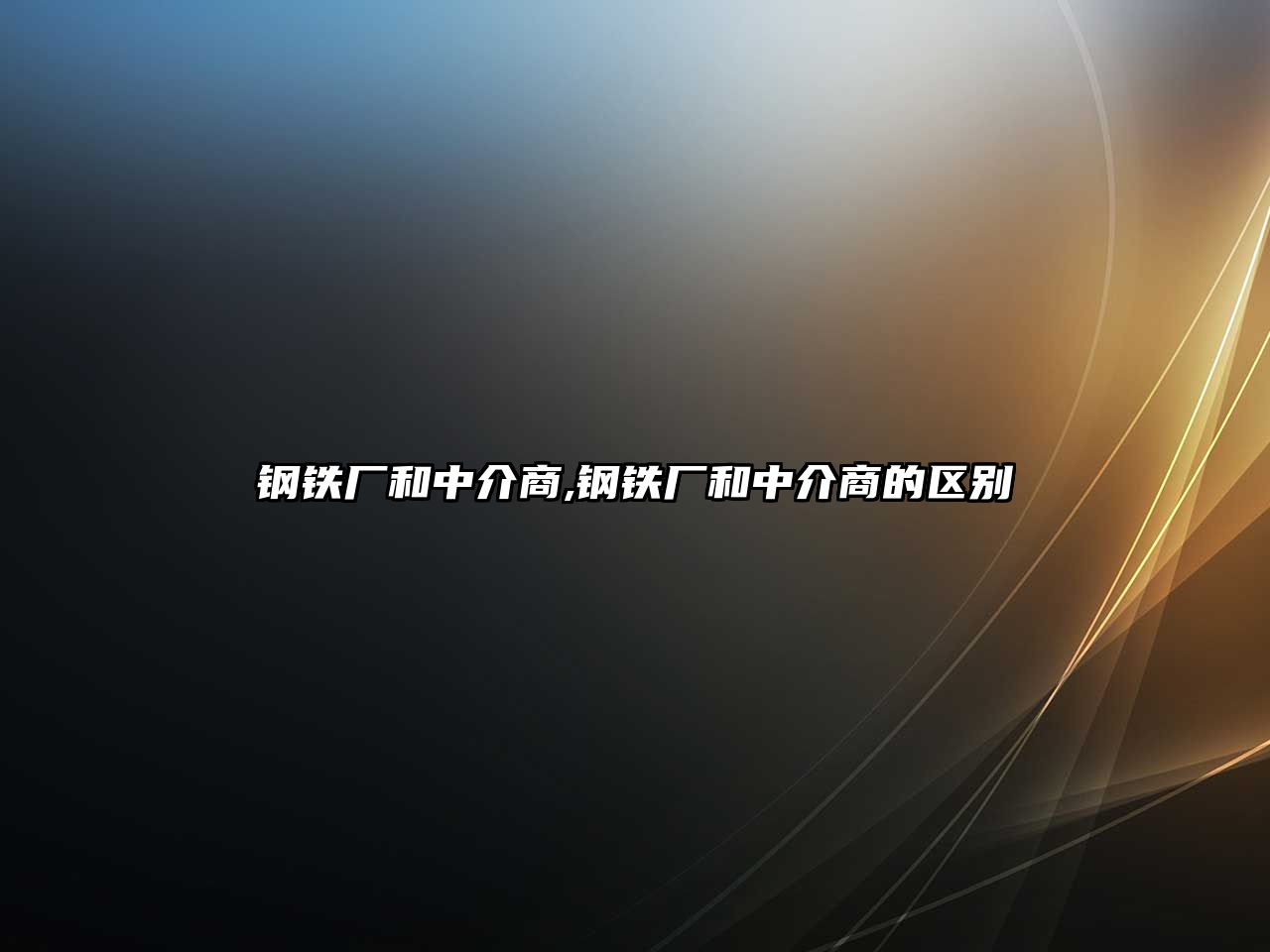 钢铁厂和中介商,钢铁厂和中介商的区别